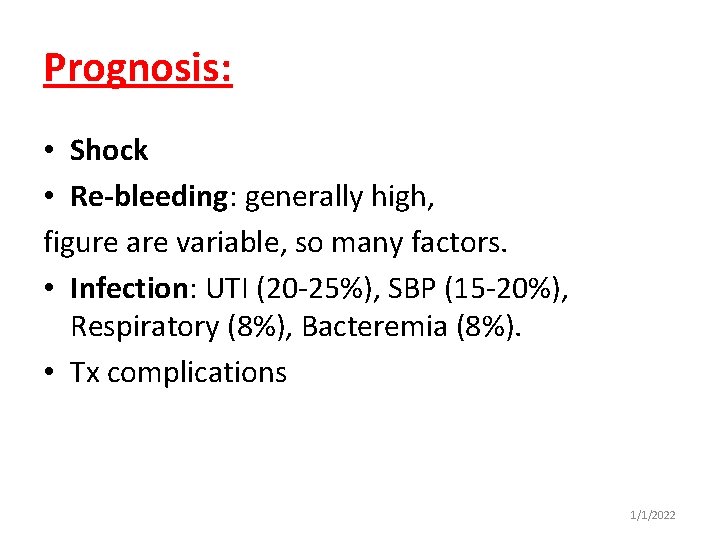 Prognosis:

• Shock
• Re-bleeding: generally high,
figure are variable, so many factors.
• Infection: UTI (20-25%), SBP (15-20%), Respiratory (8%), Bacteremia (8%).
• Tx complications

1/1/2022